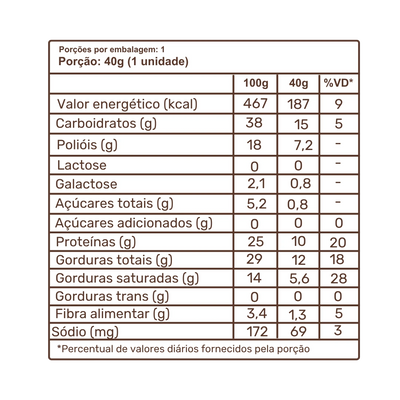 Porções por embalagem: 1
Porção: 40g (1 unidade)

|  | 100g | 40g | %VD* |
|---|---|---|---|
| Valor energético (kcal) | 467 | 187 | 9 |
| Carboidratos (g) | 38 | 15 | 5 |
| Polióis (g) | 18 | 7,2 | - |
| Lactose | 0 | 0 | - |
| Galactose | 2,1 | 0,8 | - |
| Açúcares totais (g) | 5,2 | 0,8 | - |
| Açúcares adicionados (g) | 0 | 0 | 0 |
| Proteínas (g) | 25 | 10 | 20 |
| Gorduras totais (g) | 29 | 12 | 18 |
| Gorduras saturadas (g) | 14 | 5,6 | 28 |
| Gorduras trans (g) | 0 | 0 | 0 |
| Fibra alimentar (g) | 3,4 | 1,3 | 5 |
| Sódio (mg) | 172 | 69 | 3 |

*Percentual de valores diários fornecidos pela porção